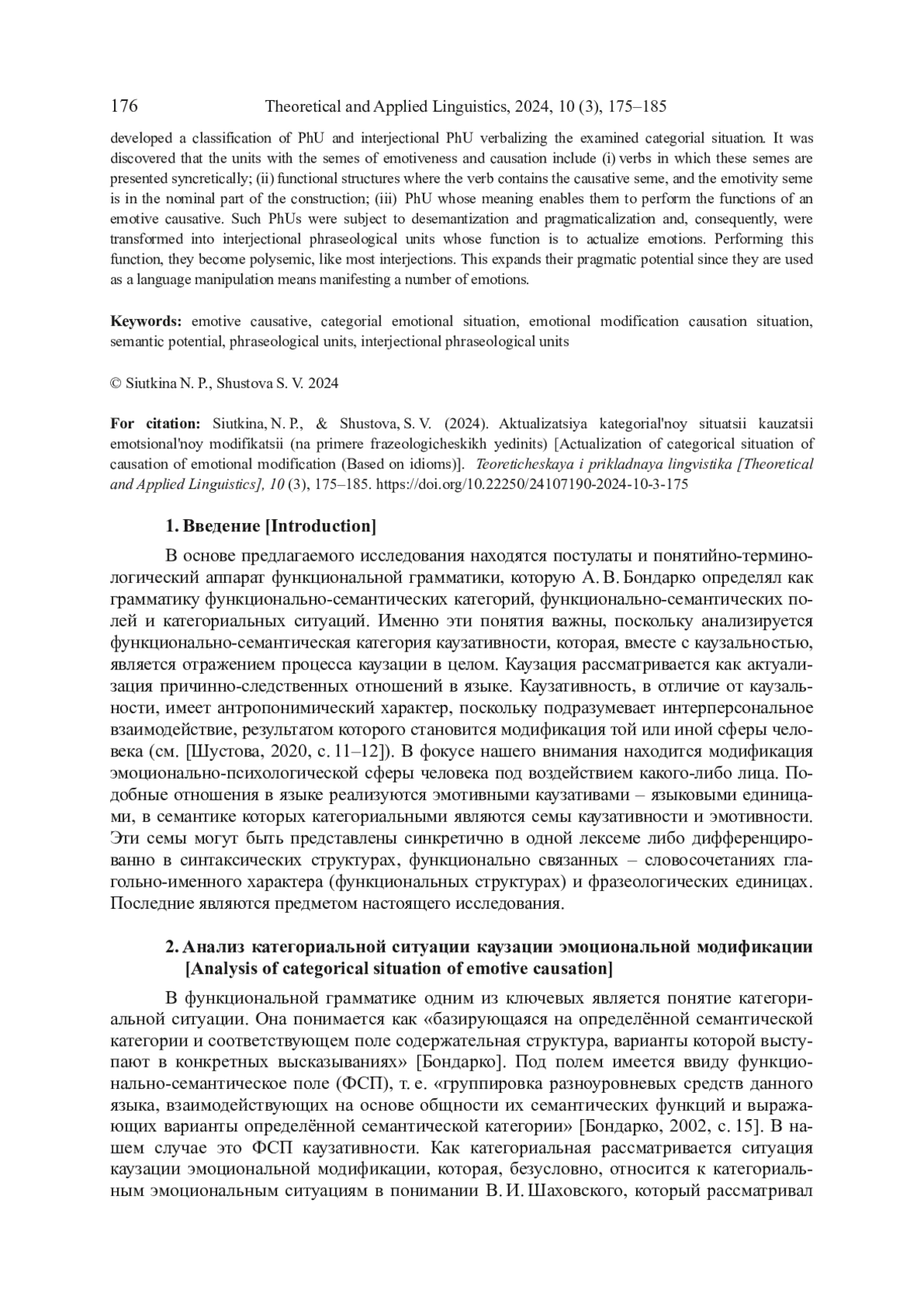 176 Theoretical and Applied Linguistics, 2024, 10 (3), 175–185

developed a classification of PhU and interjectional PhU verbalizing the examined categorial situation. It was discovered that the units with the semes of emotiveness and causation include (i) verbs in which these semes are presented syncretically; (ii) functional structures where the verb contains the causative seme, and the emotivity seme is in the nominal part of the construction; (iii) PhU whose meaning enables them to perform the functions of an emotive causative. Such PhUs were subject to desemantization and pragmaticalization and, consequently, were transformed into interjectional phraseological units whose function is to actualize emotions. Performing this function, they become polysemic, like most interjections. This expands their pragmatic potential since they are used as a language manipulation means manifesting a number of emotions.

Keywords: emotive causative, categorial emotional situation, emotional modification causation situation, semantic potential, phraseological units, interjectional phraseological units

© Siutkina N. P., Shustova S. V. 2024

For citation: Siutkina, N. P., & Shustova, S. V. (2024). Aktualizatsiya kategorial'noy situatsii kauzatsii emotsional'noy modifikatsii (na primere frazeologicheskikh yedinits) [Actualization of categorical situation of causation of emotional modification (Based on idioms)]. Teoreticheskaya i prikladnaya lingvistika [Theoretical and Applied Linguistics], 10 (3), 175–185. https://doi.org/10.22250/24107190-2024-10-3-175

1. Введение [Introduction]

В основе предлагаемого исследования находятся постулаты и понятийно-терминологический аппарат функциональной грамматики, которую А. В. Бондарко определял как грамматику функционально-семантических категорий, функционально-семантических полей и категориальных ситуаций. Именно эти понятия важны, поскольку анализируется функционально-семантическая категория каузативности, которая, вместе с каузальностью, является отражением процесса каузации в целом. Каузация рассматривается как актуализация причинно-следственных отношений в языке. Каузативность, в отличие от каузальности, имеет антропонимический характер, поскольку подразумевает интерперсональное взаимодействие, результатом которого становится модификация той или иной сферы человека (см. [Шустова, 2020, с. 11–12]). В фокусе нашего внимания находится модификация эмоционально-психологической сферы человека под воздействием какого-либо лица. Подобные отношения в языке реализуются эмотивными каузативами – языковыми единицами, в семантике которых категориальными являются семы каузативности и эмотивности. Эти семы могут быть представлены синкретично в одной лексеме либо дифференцированно в синтаксических структурах, функционально связанных – словосочетаниях глагольно-именного характера (функциональных структурах) и фразеологических единицах. Последние являются предметом настоящего исследования.

2. Анализ категориальной ситуации каузации эмоциональной модификации [Analysis of categorical situation of emotive causation]

В функциональной грамматике одним из ключевых является понятие категориальной ситуации. Она понимается как «базирующаяся на определённой семантической категории и соответствующем поле содержательная структура, варианты которой выступают в конкретных высказываниях» [Бондарко]. Под полем имеется ввиду функционально-семантическое поле (ФСП), т. е. «группировка разноуровневых средств данного языка, взаимодействующих на основе общности их семантических функций и выражающих варианты определённой семантической категории» [Бондарко, 2002, с. 15]. В нашем случае это ФСП каузативности. Как категориальная рассматривается ситуация каузации эмоциональной модификации, которая, безусловно, относится к категориальным эмоциональным ситуациям в понимании В. И. Шаховского, который рассматривал